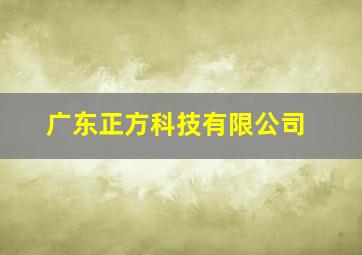 广东正方科技有限公司